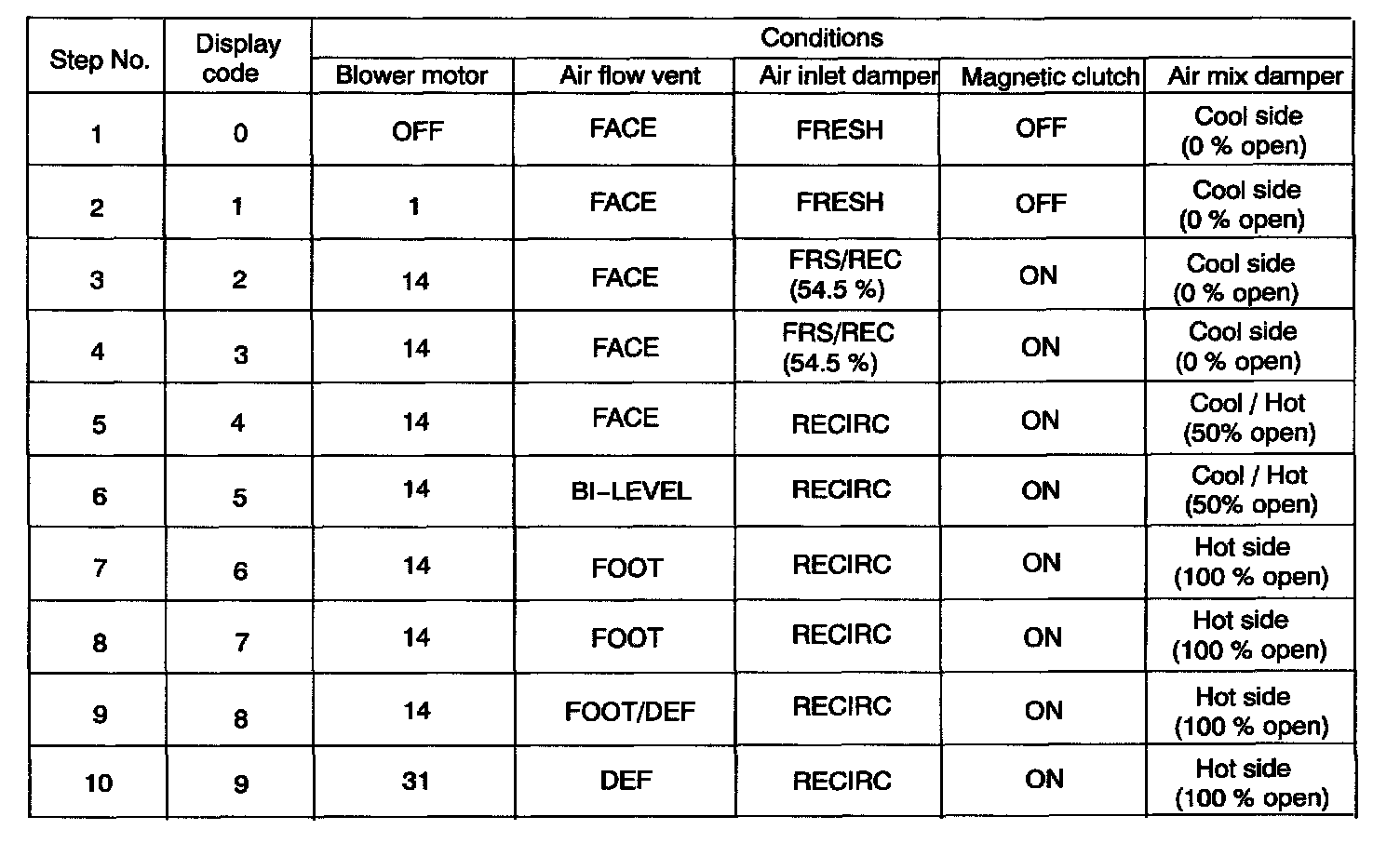 | Step No. | Display code | Conditions | | | | |
|---|---|---|---|---|---|---|
| | | Blower motor | Air flow vent | Air inlet damper | Magnetic clutch | Air mix damper |
| 1 | 0 | OFF | FACE | FRESH | OFF | Cool side (0 % open) |
| 2 | 1 | 1 | FACE | FRESH | OFF | Cool side (0 % open) |
| 3 | 2 | 14 | FACE | FRS/REC (54.5 %) | ON | Cool side (0 % open) |
| 4 | 3 | 14 | FACE | FRS/REC (54.5 %) | ON | Cool side (0 % open) |
| 5 | 4 | 14 | FACE | RECIRC | ON | Cool / Hot (50% open) |
| 6 | 5 | 14 | BI-LEVEL | RECIRC | ON | Cool / Hot (50% open) |
| 7 | 6 | 14 | FOOT | RECIRC | ON | Hot side (100 % open) |
| 8 | 7 | 14 | FOOT | RECIRC | ON | Hot side (100 % open) |
| 9 | 8 | 14 | FOOT/DEF | RECIRC | ON | Hot side (100 % open) |
| 10 | 9 | 31 | DEF | RECIRC | ON | Hot side (100 % open) |